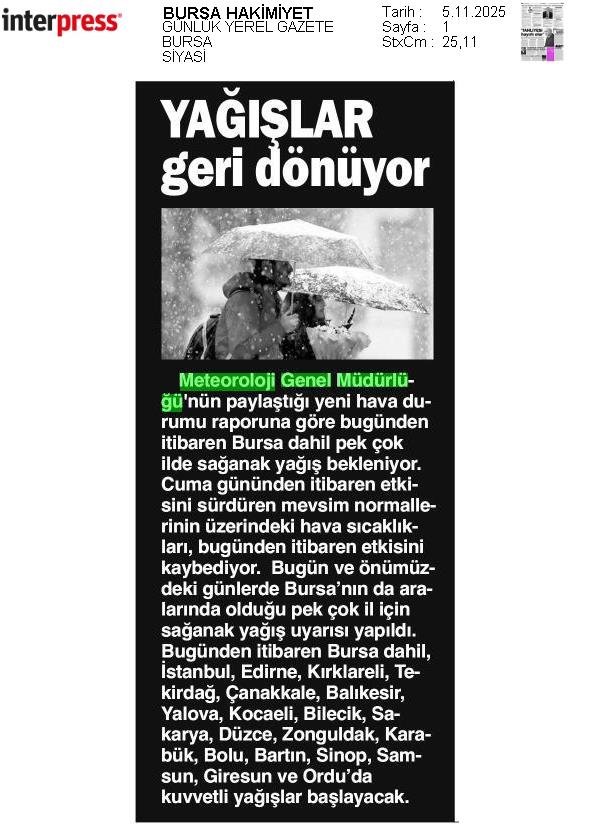 interpress

BURSA HAKİMİYET
GÜNLÜK YEREL GAZETE
BURSA
SİYASİ

Tarih : 5.11.2025
Sayfa : 1
StxCm : 25,11

YAĞIŞLAR geri dönüyor

Meteoroloji Genel Müdürlüğü'nün paylaştığı yeni hava durumu raporuna göre bugünden itibaren Bursa dahil pek çok ilde sağanak yağış bekleniyor. Cuma gününden itibaren etkisini sürdüren mevsim normallerinin üzerindeki hava sıcaklıkları, bugünden itibaren etkisini kaybediyor. Bugün ve önümüzdeki günlerde Bursa'nın da aralarında olduğu pek çok il için sağanak yağış uyarısı yapıldı. Bugünden itibaren Bursa dahil, İstanbul, Edirne, Kırklareli, Tekirdağ, Çanakkale, Balıkesir, Yalova, Kocaeli, Bilecik, Sakarya, Düzce, Zonguldak, Karabük, Bolu, Bartın, Sinop, Samsun, Giresun ve Ordu'da kuvvetli yağışlar başlayacak.